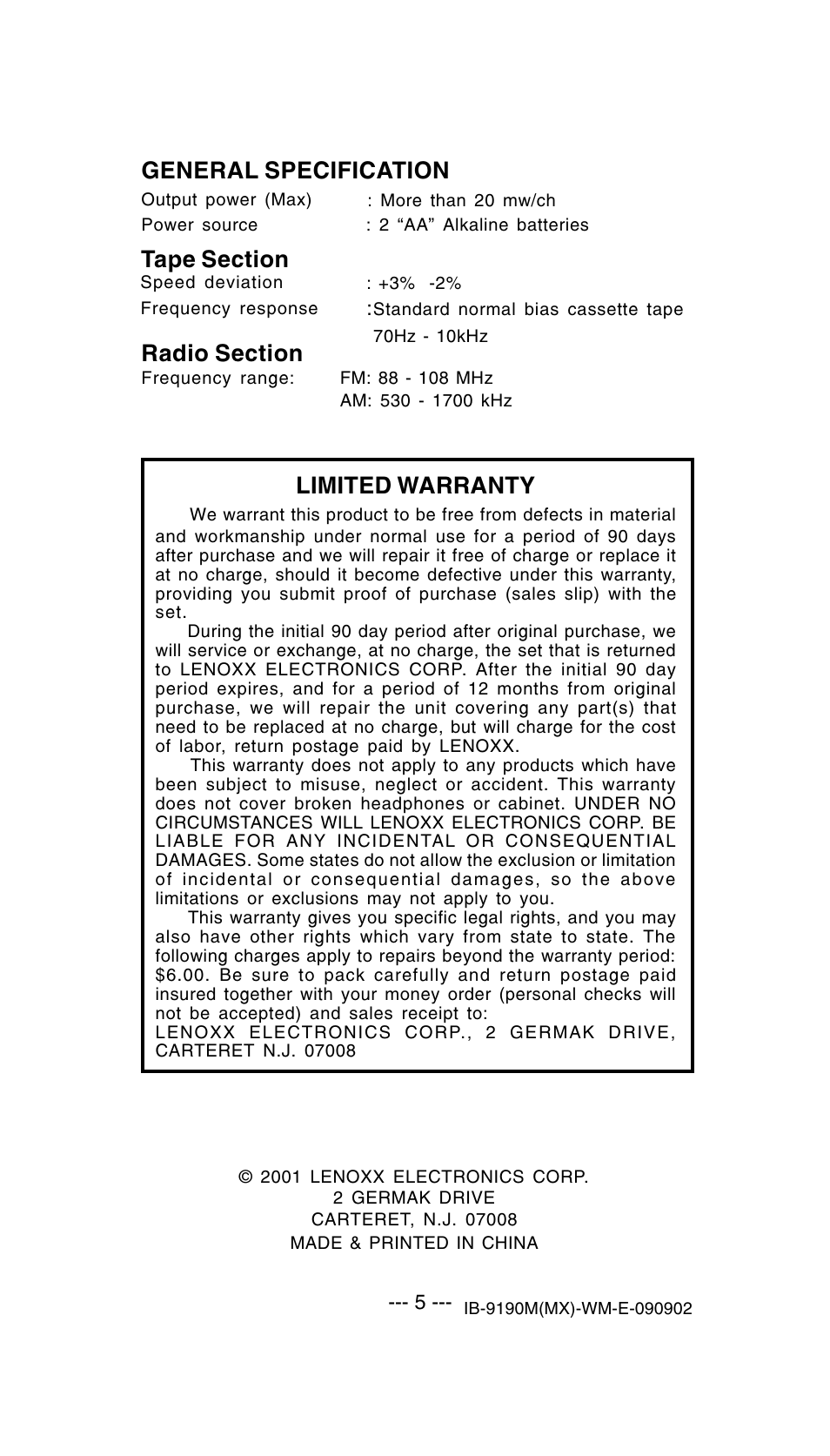 GENERAL SPECIFICATION

Output power (Max) : More than 20 mw/ch
Power source : 2 “AA” Alkaline batteries

Tape Section

Speed deviation : +3% -2%
Frequency response :Standard normal bias cassette tape
70Hz - 10kHz

Radio Section

Frequency range: FM: 88 - 108 MHz
AM: 530 - 1700 kHz

LIMITED WARRANTY

We warrant this product to be free from defects in material and workmanship under normal use for a period of 90 days after purchase and we will repair it free of charge or replace it at no charge, should it become defective under this warranty, providing you submit proof of purchase (sales slip) with the set.

During the initial 90 day period after original purchase, we will service or exchange, at no charge, the set that is returned to LENOXX ELECTRONICS CORP. After the initial 90 day period expires, and for a period of 12 months from original purchase, we will repair the unit covering any part(s) that need to be replaced at no charge, but will charge for the cost of labor, return postage paid by LENOXX.

This warranty does not apply to any products which have been subject to misuse, neglect or accident. This warranty does not cover broken headphones or cabinet. UNDER NO CIRCUMSTANCES WILL LENOXX ELECTRONICS CORP. BE LIABLE FOR ANY INCIDENTAL OR CONSEQUENTIAL DAMAGES. Some states do not allow the exclusion or limitation of incidental or consequential damages, so the above limitations or exclusions may not apply to you.

This warranty gives you specific legal rights, and you may also have other rights which vary from state to state. The following charges apply to repairs beyond the warranty period: $6.00. Be sure to pack carefully and return postage paid insured together with your money order (personal checks will not be accepted) and sales receipt to:
LENOXX ELECTRONICS CORP., 2 GERMAK DRIVE, CARTERET N.J. 07008

© 2001 LENOXX ELECTRONICS CORP.
2 GERMAK DRIVE
CARTERET, N.J. 07008
MADE & PRINTED IN CHINA

--- 5 --- IB-9190M(MX)-WM-E-090902